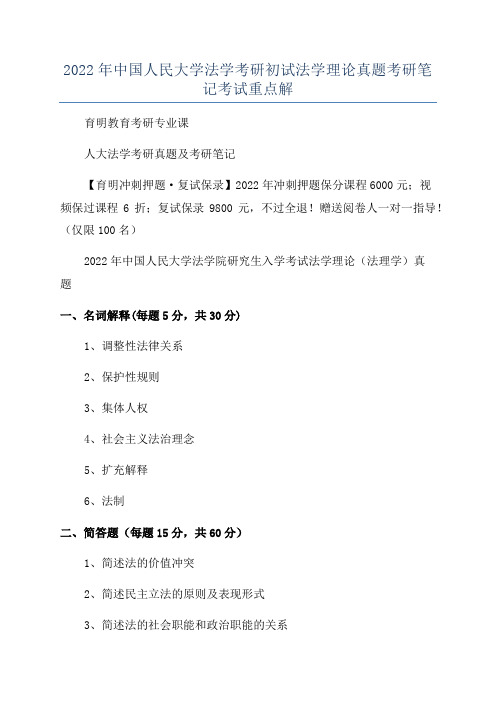 2022年中国人民大学法学考研初试法学理论真题考研笔记考试重点解

育明教育考研专业课

人大法学考研真题及考研笔记

【育明冲刺押题·复试保录】2022年冲刺押题保分课程6000元；视频保过课程6折；复试保录9800元，不过全退！赠送阅卷人一对一指导！（仅限100名）

2022年中国人民大学法学院研究生入学考试法学理论（法理学）真题

一、名词解释(每题5分，共30分)

1、调整性法律关系

2、保护性规则

3、集体人权

4、社会主义法治理念

5、扩充解释

6、法制

二、简答题（每题15分，共60分）

1、简述法的价值冲突

2、简述民主立法的原则及表现形式

3、简述法的社会职能和政治职能的关系